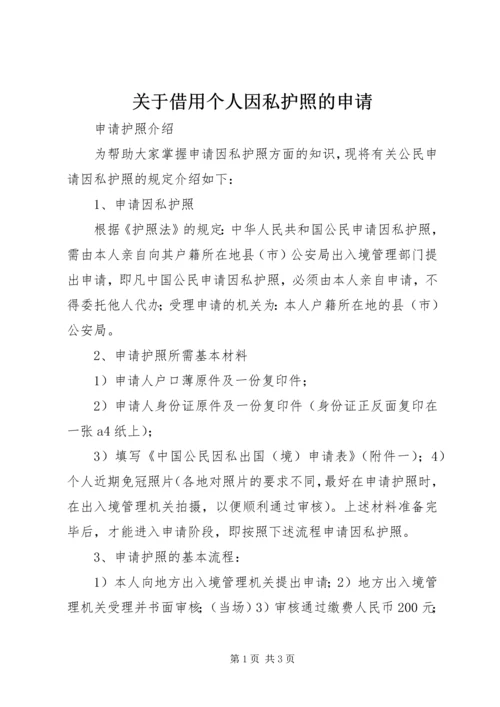 关于借用个人因私护照的申请

申请护照介绍

为帮助大家掌握申请因私护照方面的知识，现将有关公民申请因私护照的规定介绍如下：

1、申请因私护照

根据《护照法》的规定：中华人民共和国公民申请因私护照，需由本人亲自向其户籍所在地县（市）公安局出入境管理部门提出申请，即凡中国公民申请因私护照，必须由本人亲自申请，不得委托他人代办；受理申请的机关为：本人户籍所在地的县（市）公安局。

2、申请护照所需基本材料

1）申请人户口薄原件及一份复印件；

2）申请人身份证原件及一份复印件（身份证正反面复印在一张a4纸上）；

3）填写《中国公民因私出国（境）申请表》（附件一）；4）个人近期免冠照片（各地对照片的要求不同，最好在申请护照时，在出入境管理机关拍摄，以便顺利通过审核）。上述材料准备完毕后，才能进入申请阶段，即按照下述流程申请因私护照。

3、申请护照的基本流程：

1）本人向地方出入境管理机关提出申请；2）地方出入境管理机关受理并书面审核；（当场）3）审核通过缴费人民币200元；

第1页 共3页